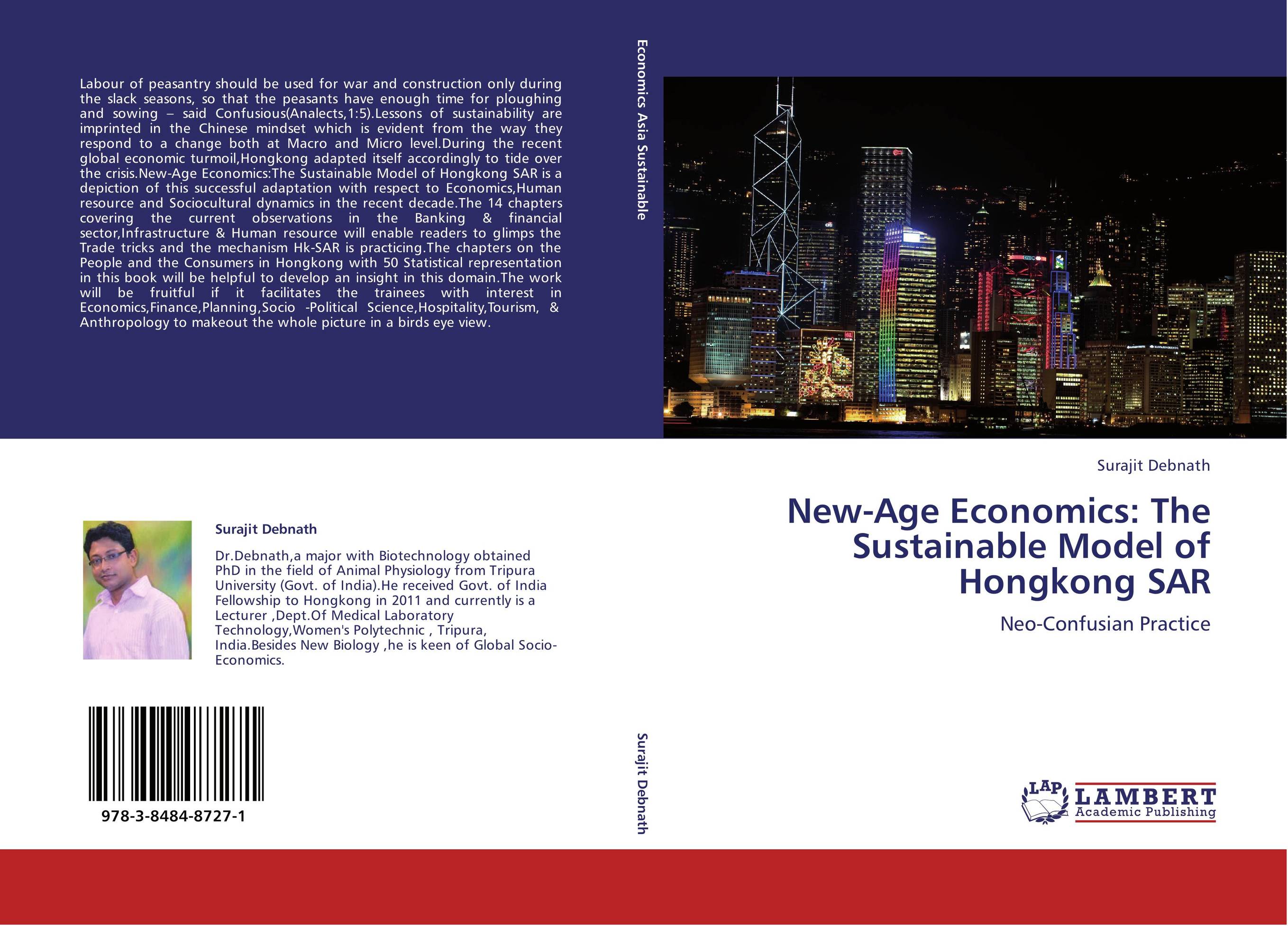 Labour of peasantry should be used for war and construction only during the slack seasons, so that the peasants have enough time for ploughing and sowing – said Confusious(Analects,1:5).Lessons of sustainability are imprinted in the Chinese mindset which is evident from the way they respond to a change both at Macro and Micro level.During the recent global economic turmoil,Hongkong adapted itself accordingly to tide over the crisis.New-Age Economics:The Sustainable Model of Hongkong SAR is a depiction of this successful adaptation with respect to Economics,Human resource and Sociocultural dynamics in the recent decade.The 14 chapters covering the current observations in the Banking & financial sector,Infrastructure & Human resource will enable readers to glimps the Trade tricks and the mechanism Hk-SAR is practicing.The chapters on the People and the Consumers in Hongkong with 50 Statistical representation in this book will be helpful to develop an insight in this domain.The work will be fruitful if it facilitates the trainees with interest in Economics,Finance,Planning,Socio -Political Science,Hospitality,Tourism, & Anthropology to makeout the whole picture in a birds eye view.

Surajit Debnath

Dr.Debnath,a major with Biotechnology obtained PhD in the field of Animal Physiology from Tripura University (Govt. of India).He received Govt. of India Fellowship to Hongkong in 2011 and currently is a Lecturer ,Dept.Of Medical Laboratory Technology,Women's Polytechnic , Tripura, India.Besides New Biology ,he is keen of Global Socio-Economics.

978-3-8484-8727-1

Economics Asia Sustainable

Surajit Debnath

Surajit Debnath

New-Age Economics: The Sustainable Model of Hongkong SAR

Neo-Confusian Practice

LAP LAMBERT Academic Publishing